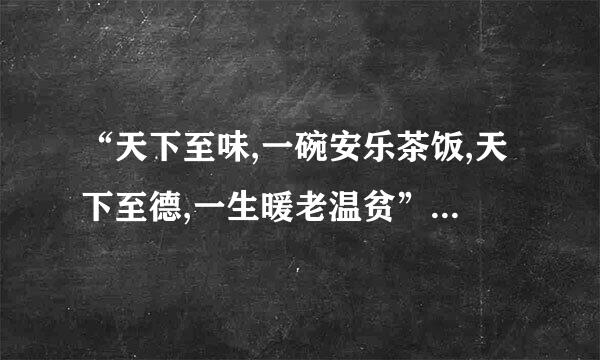 “天下至味,一碗安乐茶饭,天下至德,一生暖老温贫”...